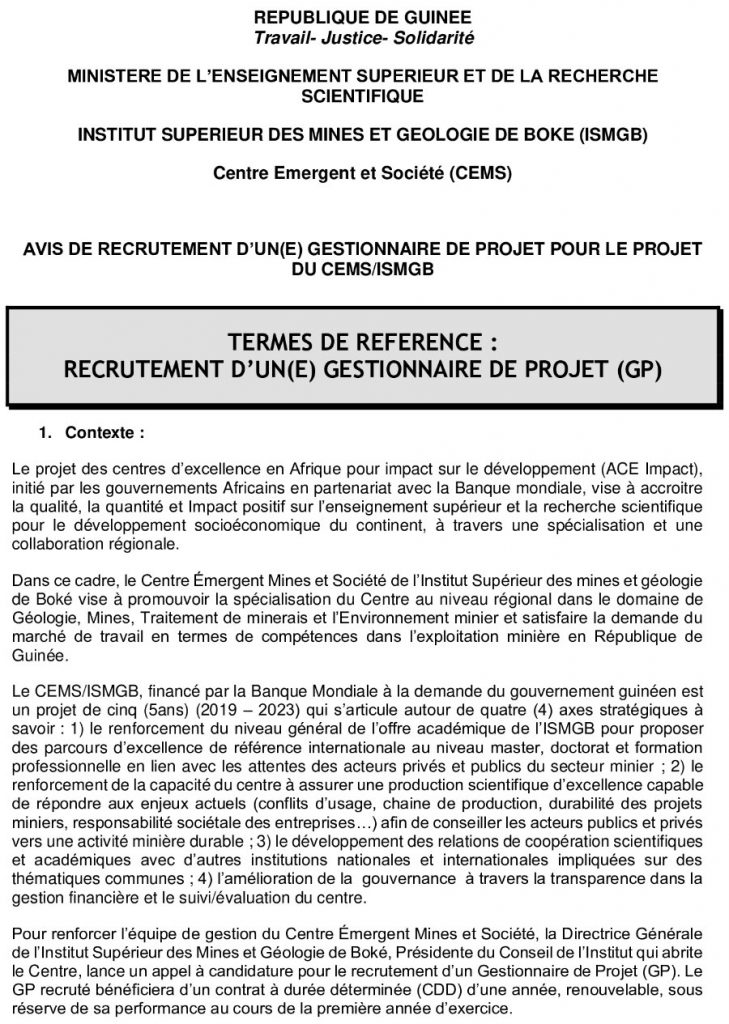 REPUBLIQUE DE GUINEE
Travail- Justice- Solidarité

MINISTERE DE L'ENSEIGNEMENT SUPERIEUR ET DE LA RECHERCHE SCIENTIFIQUE

INSTITUT SUPERIEUR DES MINES ET GEOLOGIE DE BOKE (ISMGB)

Centre Emergent et Société (CEMS)

AVIS DE RECRUTEMENT D'UN(E) GESTIONNAIRE DE PROJET POUR LE PROJET DU CEMS/ISMGB

TERMES DE REFERENCE :
RECRUTEMENT D'UN(E) GESTIONNAIRE DE PROJET (GP)

1. Contexte :

Le projet des centres d'excellence en Afrique pour impact sur le développement (ACE Impact), initié par les gouvernements Africains en partenariat avec la Banque mondiale, vise à accroitre la qualité, la quantité et Impact positif sur l'enseignement supérieur et la recherche scientifique pour le développement socioéconomique du continent, à travers une spécialisation et une collaboration régionale.

Dans ce cadre, le Centre Émergent Mines et Société de l'Institut Supérieur des mines et géologie de Boké vise à promouvoir la spécialisation du Centre au niveau régional dans le domaine de Géologie, Mines, Traitement de minerais et l'Environnement minier et satisfaire la demande du marché de travail en termes de compétences dans l'exploitation minière en République de Guinée.

Le CEMS/ISMGB, financé par la Banque Mondiale à la demande du gouvernement guinéen est un projet de cinq (5ans) (2019 – 2023) qui s'articule autour de quatre (4) axes stratégiques à savoir : 1) le renforcement du niveau général de l'offre académique de l'ISMGB pour proposer des parcours d'excellence de référence internationale au niveau master, doctorat et formation professionnelle en lien avec les attentes des acteurs privés et publics du secteur minier ; 2) le renforcement de la capacité du centre à assurer une production scientifique d'excellence capable de répondre aux enjeux actuels (conflits d'usage, chaine de production, durabilité des projets miniers, responsabilité sociétale des entreprises…) afin de conseiller les acteurs publics et privés vers une activité minière durable ; 3) le développement des relations de coopération scientifiques et académiques avec d'autres institutions nationales et internationales impliquées sur des thématiques communes ; 4) l'amélioration de la gouvernance à travers la transparence dans la gestion financière et le suivi/évaluation du centre.

Pour renforcer l'équipe de gestion du Centre Émergent Mines et Société, la Directrice Générale de l'Institut Supérieur des Mines et Géologie de Boké, Présidente du Conseil de l'Institut qui abrite le Centre, lance un appel à candidature pour le recrutement d'un Gestionnaire de Projet (GP). Le GP recruté bénéficiera d'un contrat à durée déterminée (CDD) d'une année, renouvelable, sous réserve de sa performance au cours de la première année d'exercice.